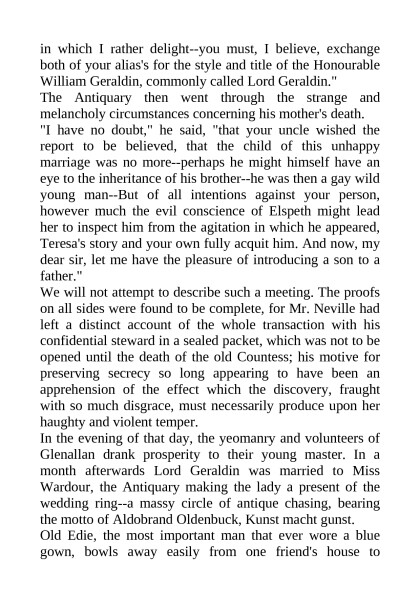 in which I rather delight--you must, I believe, exchange both of your alias's for the style and title of the Honourable William Geraldin, commonly called Lord Geraldin."
The Antiquary then went through the strange and melancholy circumstances concerning his mother's death.
"I have no doubt," he said, "that your uncle wished the report to be believed, that the child of this unhappy marriage was no more--perhaps he might himself have an eye to the inheritance of his brother--he was then a gay wild young man--But of all intentions against your person, however much the evil conscience of Elspeth might lead her to inspect him from the agitation in which he appeared, Teresa's story and your own fully acquit him. And now, my dear sir, let me have the pleasure of introducing a son to a father."
We will not attempt to describe such a meeting. The proofs on all sides were found to be complete, for Mr. Neville had left a distinct account of the whole transaction with his confidential steward in a sealed packet, which was not to be opened until the death of the old Countess; his motive for preserving secrecy so long appearing to have been an apprehension of the effect which the discovery, fraught with so much disgrace, must necessarily produce upon her haughty and violent temper.
In the evening of that day, the yeomanry and volunteers of Glenallan drank prosperity to their young master. In a month afterwards Lord Geraldin was married to Miss Wardour, the Antiquary making the lady a present of the wedding ring--a massy circle of antique chasing, bearing the motto of Aldobrand Oldenbuck, Kunst macht gunst.
Old Edie, the most important man that ever wore a blue gown, bowls away easily from one friend's house to